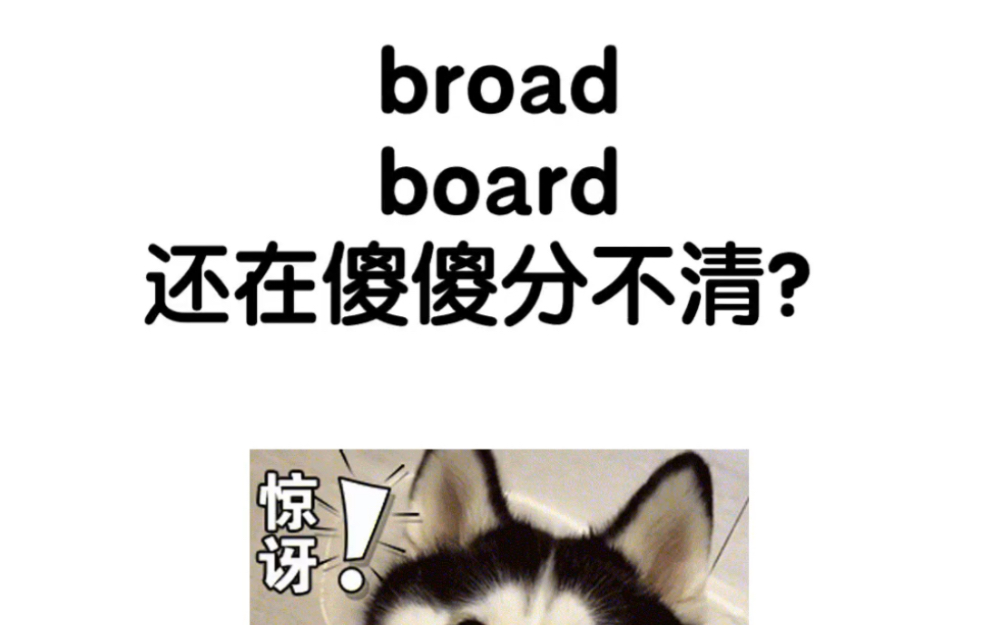 broad
board
还在傻傻分不清?

惊讶!